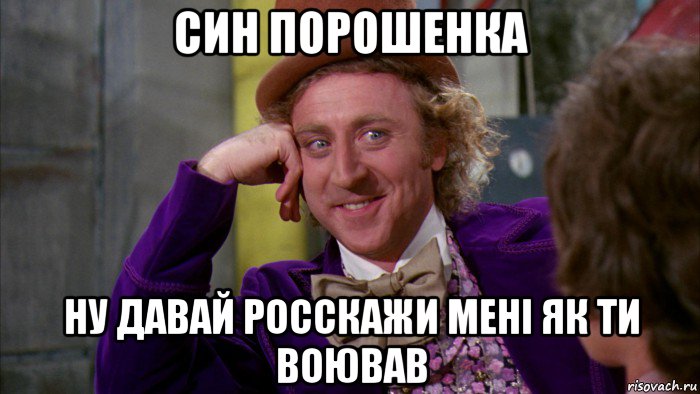 СИН ПОРОШЕНКА

НУ ДАВАЙ РОССКАЖИ МЕНІ ЯК ТИ ВОЮВАВ

risovach.ru